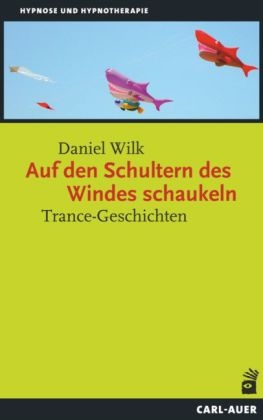 HYPNOSE UND HYPNOTHERAPIE

Daniel Wilk

Auf den Schultern des Windes schaukeln

Trance-Geschichten

CARL-AUER